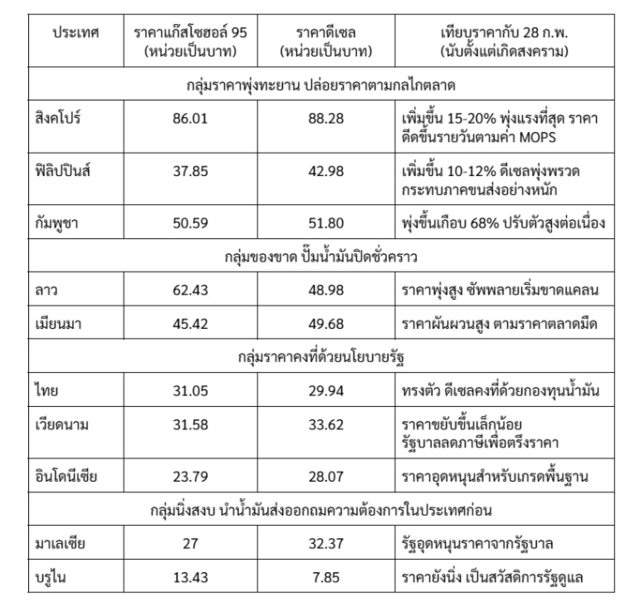 | ประเทศ | ราคาแก๊สโซฮอล์ 95 (หน่วยเป็นบาท) | ราคาดีเซล (หน่วยเป็นบาท) | เทียบราคากับ 28 ก.พ. (นับตั้งแต่เกิดสงคราม) |
|---|---|---|---|
| กลุ่มราคาพุ่งทะยาน ปล่อยราคาตามกลไกตลาด | | | |
| สิงคโปร์ | 86.01 | 88.28 | เพิ่มขึ้น 15-20% พุ่งแรงที่สุด ราคาดีดขึ้นรายวันตามค่า MOPS |
| ฟิลิปปินส์ | 37.85 | 42.98 | เพิ่มขึ้น 10-12% ดีเซลพุ่งพรวด กระทบภาคขนส่งอย่างหนัก |
| กัมพูชา | 50.59 | 51.80 | พุ่งขึ้นเกือบ 68% ปรับตัวสูงต่อเนื่อง |
| กลุ่มของขาด ปั๊มน้ำมันปิดชั่วคราว | | | |
| ลาว | 62.43 | 48.98 | ราคาพุ่งสูง ซัพพลายเริ่มขาดแคลน |
| เมียนมา | 45.42 | 49.68 | ราคาผันผวนสูง ตามราคาตลาดมืด |
| กลุ่มราคาคงที่ด้วยนโยบายรัฐ | | | |
| ไทย | 31.05 | 29.94 | ทรงตัว ดีเซลคงที่ด้วยกองทุนน้ำมัน |
| เวียดนาม | 31.58 | 33.62 | ราคาขยับขึ้นเล็กน้อย รัฐบาลลดภาษีเพื่อตรึงราคา |
| อินโดนีเซีย | 23.79 | 28.07 | ราคาอุดหนุนสำหรับเกรดพื้นฐาน |
| กลุ่มนิ่งสงบ นำน้ำมันส่งออกถมความต้องการในประเทศก่อน | | | |
| มาเลเซีย | 27 | 32.37 | รัฐอุดหนุนราคาจากรัฐบาล |
| บรูไน | 13.43 | 7.85 | ราคายังนิ่ง เป็นสวัสดิการรัฐดูแล |